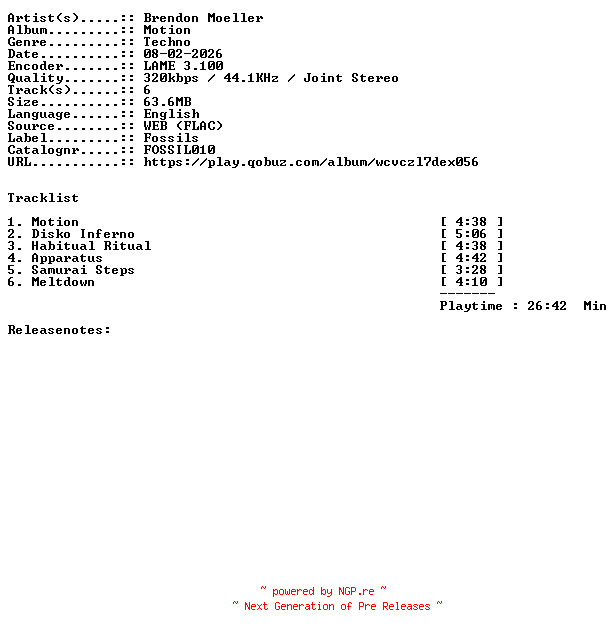 Artist(s).....:: Brendon Moeller
Album.........:: Motion
Genre.........:: Techno
Date..........:: 08-02-2026
Encoder.......:: LAME 3.100
Quality.......:: 320kbps / 44.1KHz / Joint Stereo
Track(s)......:: 6
Size..........:: 63.6MB
Language......:: English
Source........:: WEB (FLAC)
Label.........:: Fossils
Catalognr.....:: FOSSIL010
URL...........:: https://play.qobuz.com/album/wcvczl7dex056

Tracklist

1. Motion [ 4:38 ]
2. Disko Inferno [ 5:06 ]
3. Habitual Ritual [ 4:38 ]
4. Apparatus [ 4:42 ]
5. Samurai Steps [ 3:28 ]
6. Meltdown [ 4:10 ]
-------
Playtime : 26:42 Min

Releasenotes:

~ powered by NGP.re ~
~ Next Generation of Pre Releases ~